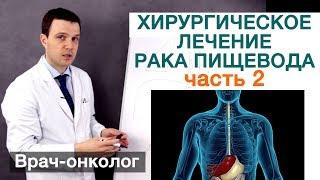 ХИРУРГИЧЕСКОЕ ЛЕЧЕНИЕ РАКА ПИЩЕВОДА
часть 2

Врач-онколог